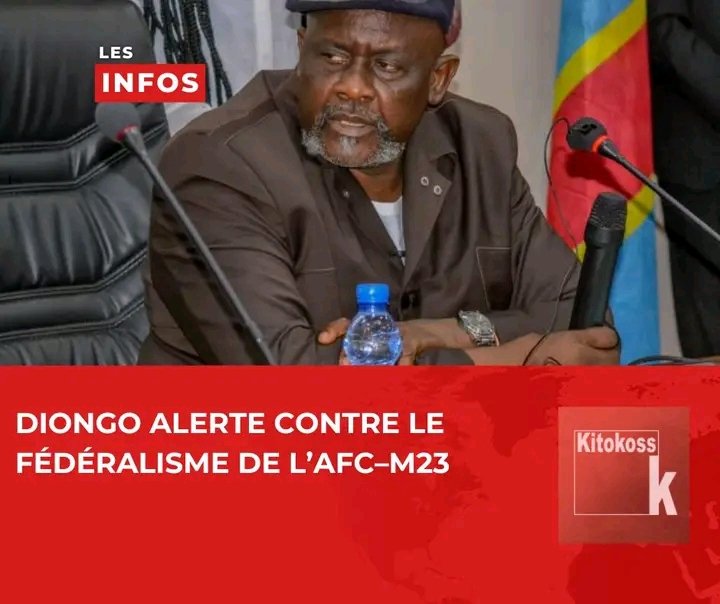 LES
INFOS

DIONGO ALERTE CONTRE LE FÉDÉRALISME DE L'AFC–M23

Kitokoss
k